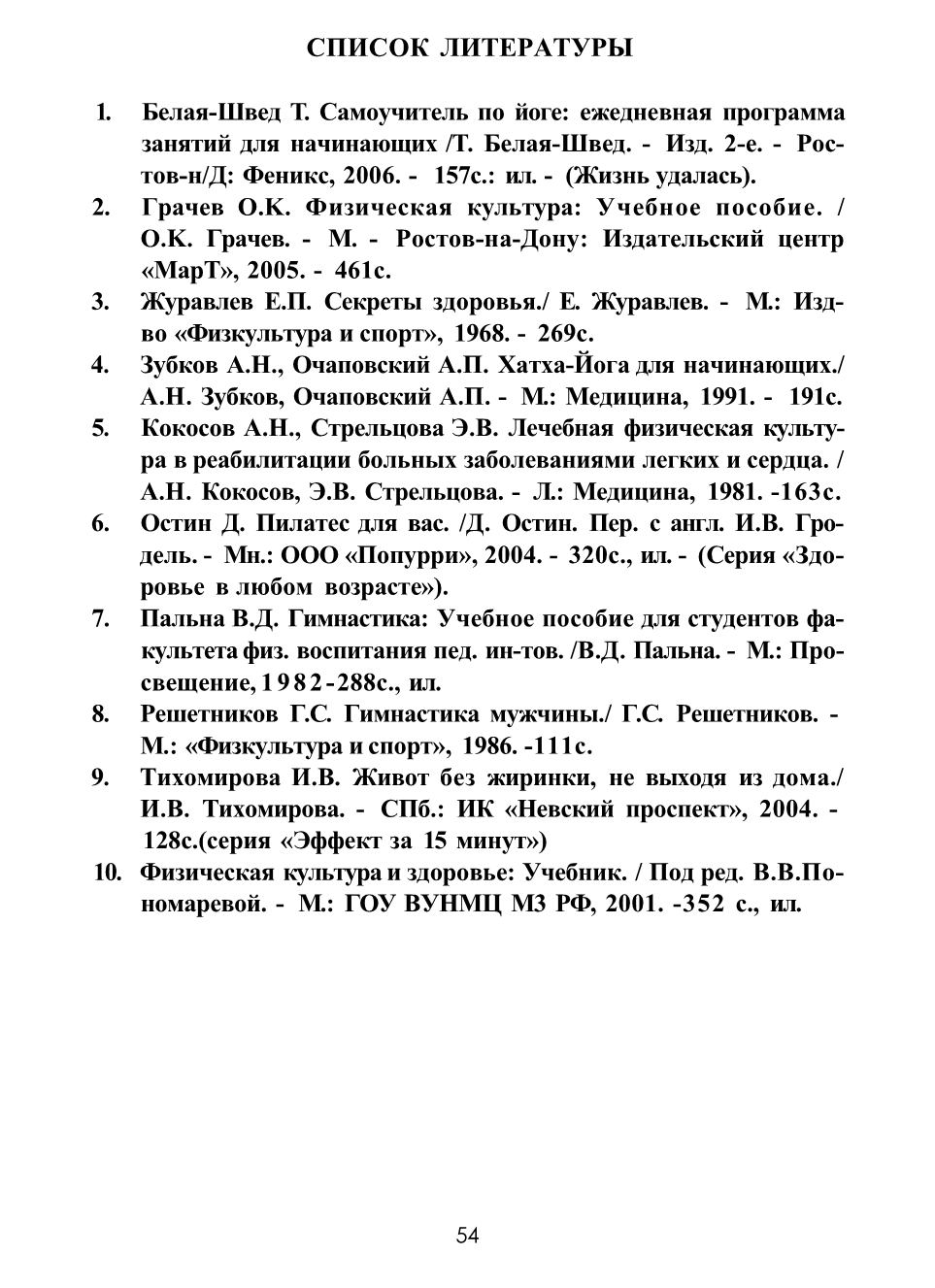 СПИСОК ЛИТЕРАТУРЫ

1. Белая-Швед Т. Самоучитель по йоге: ежедневная программа занятий для начинающих /Т. Белая-Швед. - Изд. 2-е. - Ростов-н/Д: Феникс, 2006. - 157с.: ил. - (Жизнь удалась).

2. Грачев О.К. Физическая культура: Учебное пособие. / О.К. Грачев. - М. - Ростов-на-Дону: Издательский центр «МарТ», 2005. - 461с.

3. Журавлев Е.П. Секреты здоровья./ Е. Журавлев. - М.: Изд-во «Физкультура и спорт», 1968. - 269с.

4. Зубков А.Н., Очаповский А.П. Хатха-Йога для начинающих./ А.Н. Зубков, Очаповский А.П. - М.: Медицина, 1991. - 191с.

5. Кокосов А.Н., Стрельцова Э.В. Лечебная физическая культура в реабилитации больных заболеваниями легких и сердца. / А.Н. Кокосов, Э.В. Стрельцова. - Л.: Медицина, 1981. -163с.

6. Остин Д. Пилатес для вас. /Д. Остин. Пер. с англ. И.В. Гродель. - Мн.: ООО «Попурри», 2004. - 320с., ил. - (Серия «Здоровье в любом возрасте»).

7. Пальна В.Д. Гимнастика: Учебное пособие для студентов факультета физ. воспитания пед. ин-тов. /В.Д. Пальна. - М.: Просвещение, 1982-288с., ил.

8. Решетников Г.С. Гимнастика мужчины./ Г.С. Решетников. - М.: «Физкультура и спорт», 1986. -111с.

9. Тихомирова И.В. Живот без жиринки, не выходя из дома./ И.В. Тихомирова. - СПб.: ИК «Невский проспект», 2004. - 128с.(серия «Эффект за 15 минут»)

10. Физическая культура и здоровье: Учебник. / Под ред. В.В.Пономаревой. - М.: ГОУ ВУНМЦ МЗ РФ, 2001. -352 с., ил.

54